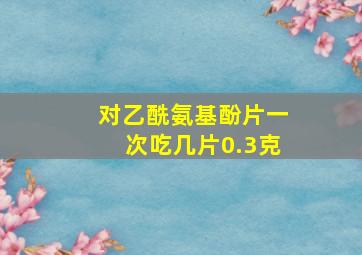 对乙酰氨基酚片一次吃几片0.3克